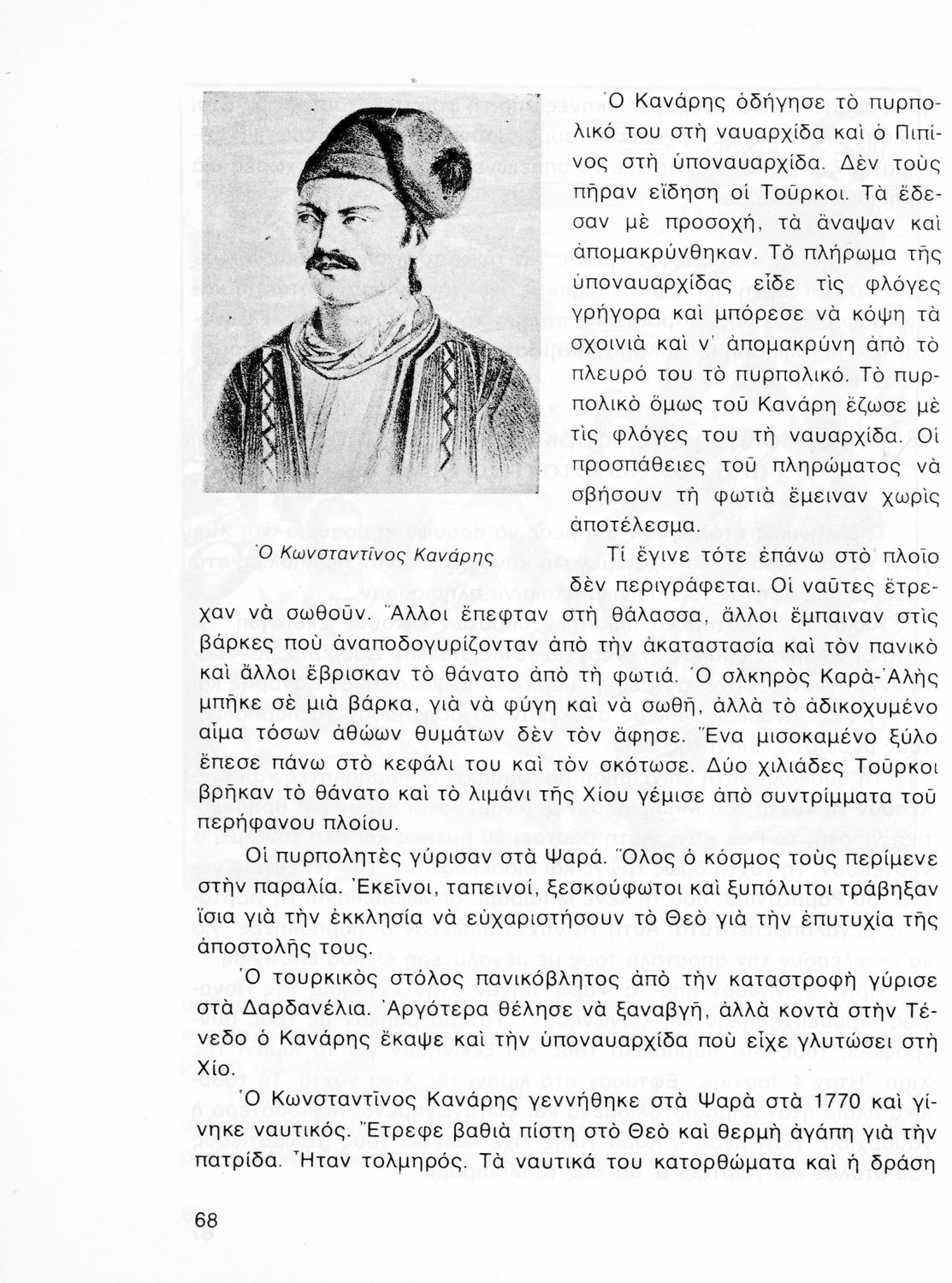 Ὁ Κανάρης ὁδήγησε τὸ πυρπολικό του στὴ ναυαρχίδα καὶ ὁ Πιπίνος στὴ ὑποναυαρχίδα. Δὲν τοὺς πῆραν εἴδηση οἱ Τοῦρκοι. Τὰ ἔδεσαν μὲ προσοχή, τὰ ἄναψαν καὶ ἀπομακρύνθηκαν. Τὸ πλήρωμα τῆς ὑποναυαρχίδας εἶδε τὶς φλόγες γρήγορα καὶ μπόρεσε νὰ κόψη τὰ σχοινιὰ καὶ ν' ἀπομακρύνη ἀπὸ τὸ πλευρό του τὸ πυρπολικό. Τὸ πυρπολικὸ ὅμως τοῦ Κανάρη ἔζωσε μὲ τὶς φλόγες του τὴ ναυαρχίδα. Οἱ προσπάθειες τοῦ πληρώματος νὰ σβήσουν τὴ φωτιὰ ἔμειναν χωρὶς ἀποτέλεσμα.

Ὁ Κωνσταντῖνος Κανάρης

Τί ἔγινε τότε ἐπάνω στὸ πλοῖο δὲν περιγράφεται. Οἱ ναῦτες ἔτρεχαν νὰ σωθοῦν. Ἄλλοι ἔπεφταν στὴ θάλασσα, ἄλλοι ἔμπαιναν στὶς βάρκες ποὺ ἀναποδογυρίζονταν ἀπὸ τὴν ἀκαταστασία καὶ τὸν πανικὸ καὶ ἄλλοι ἔβρισκαν τὸ θάνατο ἀπὸ τὴ φωτιά. Ὁ σκληρὸς Καρὰ-Ἀλῆς μπῆκε σὲ μιὰ βάρκα, γιὰ νὰ φύγη καὶ νὰ σωθῆ, ἀλλὰ τὸ ἀδικοχυμένο αἷμα τόσων ἀθώων θυμάτων δὲν τὸν ἄφησε. Ἕνα μισοκαμένο ξύλο ἔπεσε πάνω στὸ κεφάλι του καὶ τὸν σκότωσε. Δύο χιλιάδες Τοῦρκοι βρῆκαν τὸ θάνατο καὶ τὸ λιμάνι τῆς Χίου γέμισε ἀπὸ συντρίμματα τοῦ περήφανου πλοίου.

Οἱ πυρπολητὲς γύρισαν στὰ Ψαρά. Ὅλος ὁ κόσμος τοὺς περίμενε στὴν παραλία. Ἐκεῖνοι, ταπεινοί, ξεσκούφωτοι καὶ ξυπόλυτοι τράβηξαν ἴσια γιὰ τὴν ἐκκλησία νὰ εὐχαριστήσουν τὸ Θεὸ γιὰ τὴν ἐπιτυχία τῆς ἀποστολῆς τους.

Ὁ τουρκικὸς στόλος πανικόβλητος ἀπὸ τὴν καταστροφὴ γύρισε στὰ Δαρδανέλια. Ἀργότερα θέλησε νὰ ξαναβγῆ, ἀλλὰ κοντὰ στὴν Τένεδο ὁ Κανάρης ἔκαψε καὶ τὴν ὑποναυαρχίδα ποὺ εἶχε γλυτώσει στὴ Χίο.

Ὁ Κωνσταντῖνος Κανάρης γεννήθηκε στὰ Ψαρὰ στὰ 1770 καὶ γίνηκε ναυτικός. Ἔτρεφε βαθιὰ πίστη στὸ Θεὸ καὶ θερμὴ ἀγάπη γιὰ τὴν πατρίδα. Ἦταν τολμηρός. Τὰ ναυτικά του κατορθώματα καὶ ἡ δράση

68